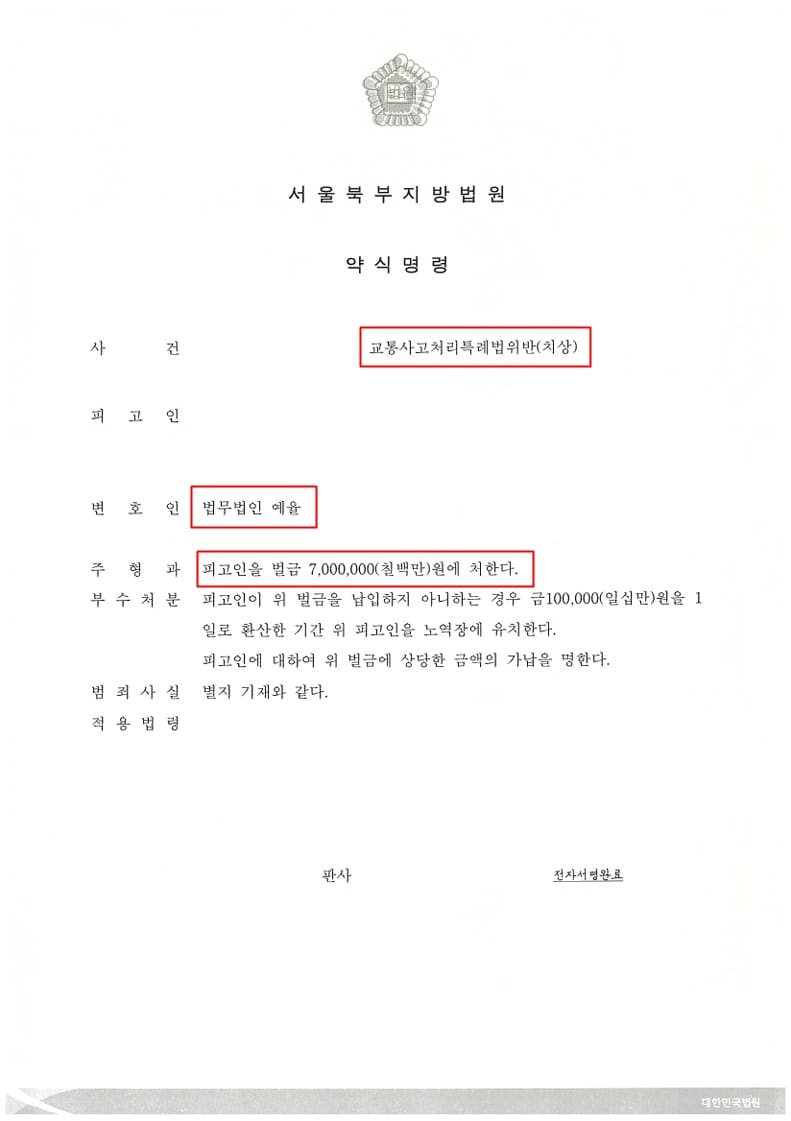 법원

서울북부지방법원

약식명령

사 건 교통사고처리특례법위반(치상)

피 고 인

변 호 인 법무법인 예율

주 형 과 피고인을 벌금 7,000,000(칠백만)원에 처한다.

부 수 처 분 피고인이 위 벌금을 납입하지 아니하는 경우 금100,000(일십만)원을 1일로 환산한 기간 위 피고인을 노역장에 유치한다.

피고인에 대하여 위 벌금에 상당한 금액의 가납을 명한다.

범 죄 사 실 별지 기재와 같다.

적 용 법 령

판사 전자서명완료

대한민국법원